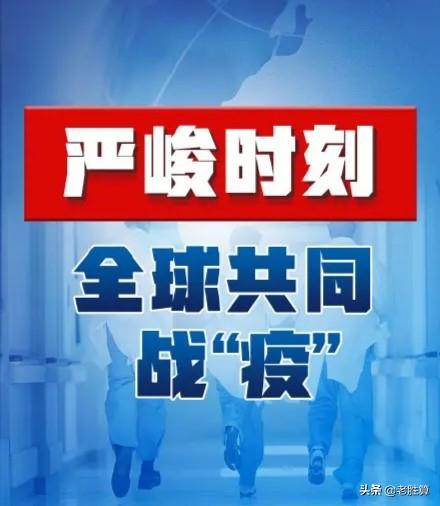 严峻时刻

全球共同
战“疫”

头条 @老胜算